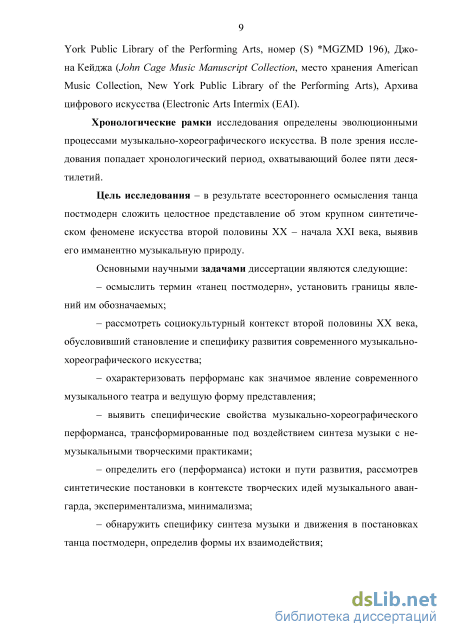 9

York Public Library of the Performing Arts, номер (S) *MGZMD 196), Джона Кейджа (John Cage Music Manuscript Collection, место хранения American Music Collection, New York Public Library of the Performing Arts), Архива цифрового искусства (Electronic Arts Intermix (EAI).

Хронологические рамки исследования определены эволюционными процессами музыкально-хореографического искусства. В поле зрения исследования попадает хронологический период, охватывающий более пяти десятилетий.

Цель исследования – в результате всестороннего осмысления танца постмодерн сложить целостное представление об этом крупном синтетическом феномене искусства второй половины XX – начала XXI века, выявив его имманентно музыкальную природу.

Основными научными задачами диссертации являются следующие:

– осмыслить термин «танец постмодерн», установить границы явлений им обозначаемых;

– рассмотреть социокультурный контекст второй половины XX века, обусловивший становление и специфику развития современного музыкально-хореографического искусства;

– охарактеризовать перформанс как значимое явление современного музыкального театра и ведущую форму представления;

– выявить специфические свойства музыкально-хореографического перформанса, трансформированные под воздействием синтеза музыки с немузыкальными творческими практиками;

– определить его (перформанса) истоки и пути развития, рассмотрев синтетические постановки в контексте творческих идей музыкального авангарда, экспериментализма, минимализма;

– обнаружить специфику синтеза музыки и движения в постановках танца постмодерн, определив формы их взаимодействия;

dsLib.net
библиотека диссертаций